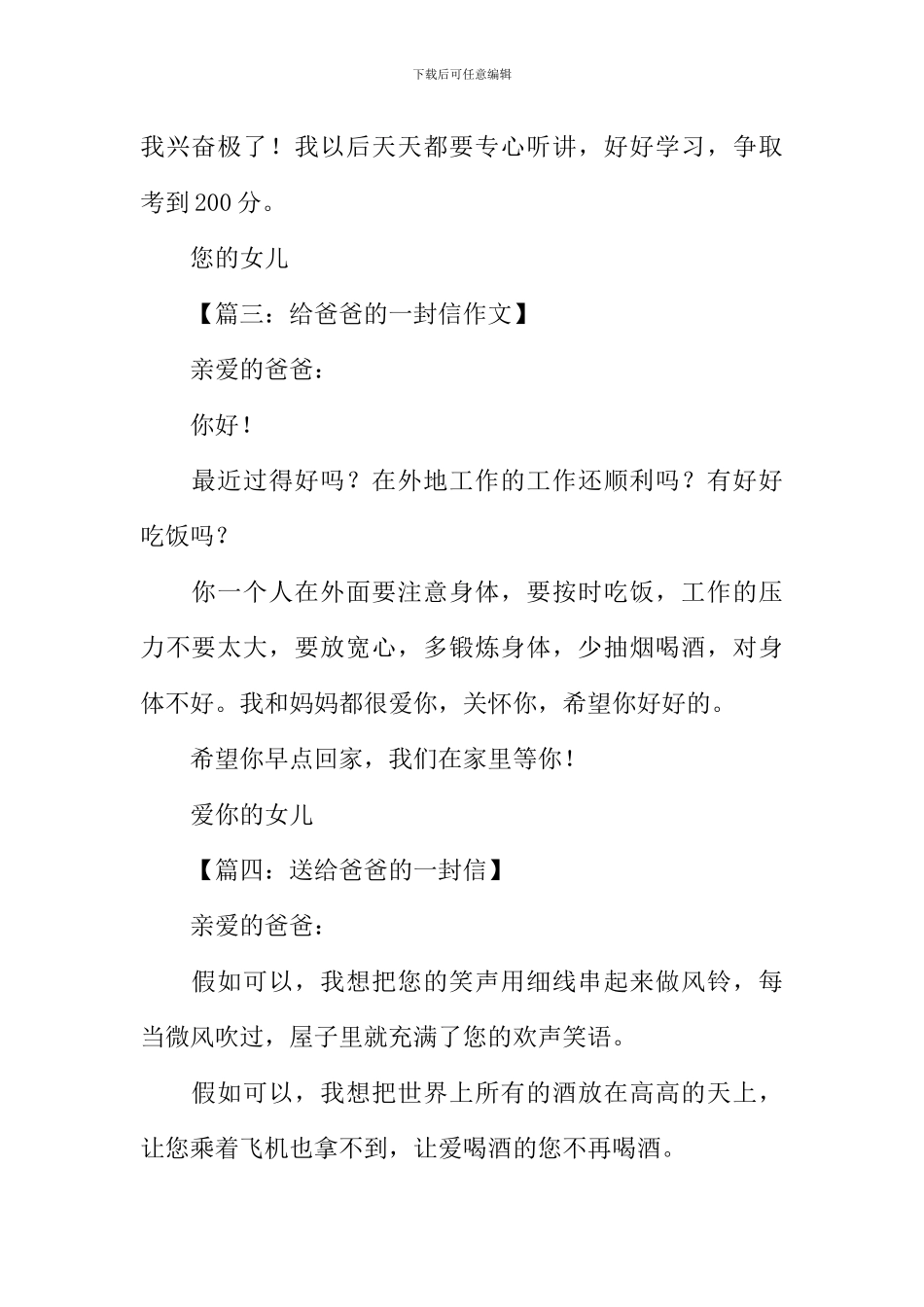 下载后可任意编辑

我兴奋极了！我以后天天都要专心听讲，好好学习，争取考到200分。

您的女儿

【篇三：给爸爸的一封信作文】

亲爱的爸爸：

你好！

最近过得好吗？在外地工作的工作还顺利吗？有好好吃饭吗？

你一个人在外面要注意身体，要按时吃饭，工作的压力不要太大，要放宽心，多锻炼身体，少抽烟喝酒，对身体不好。我和妈妈都很爱你，关怀你，希望你好好的。

希望你早点回家，我们在家里等你！

爱你的女儿

【篇四：送给爸爸的一封信】

亲爱的爸爸：

假如可以，我想把您的笑声用细线串起来做风铃，每当微风吹过，屋子里就充满了您的欢声笑语。

假如可以，我想把世界上所有的酒放在高高的天上，让您乘着飞机也拿不到，让爱喝酒的您不再喝酒。